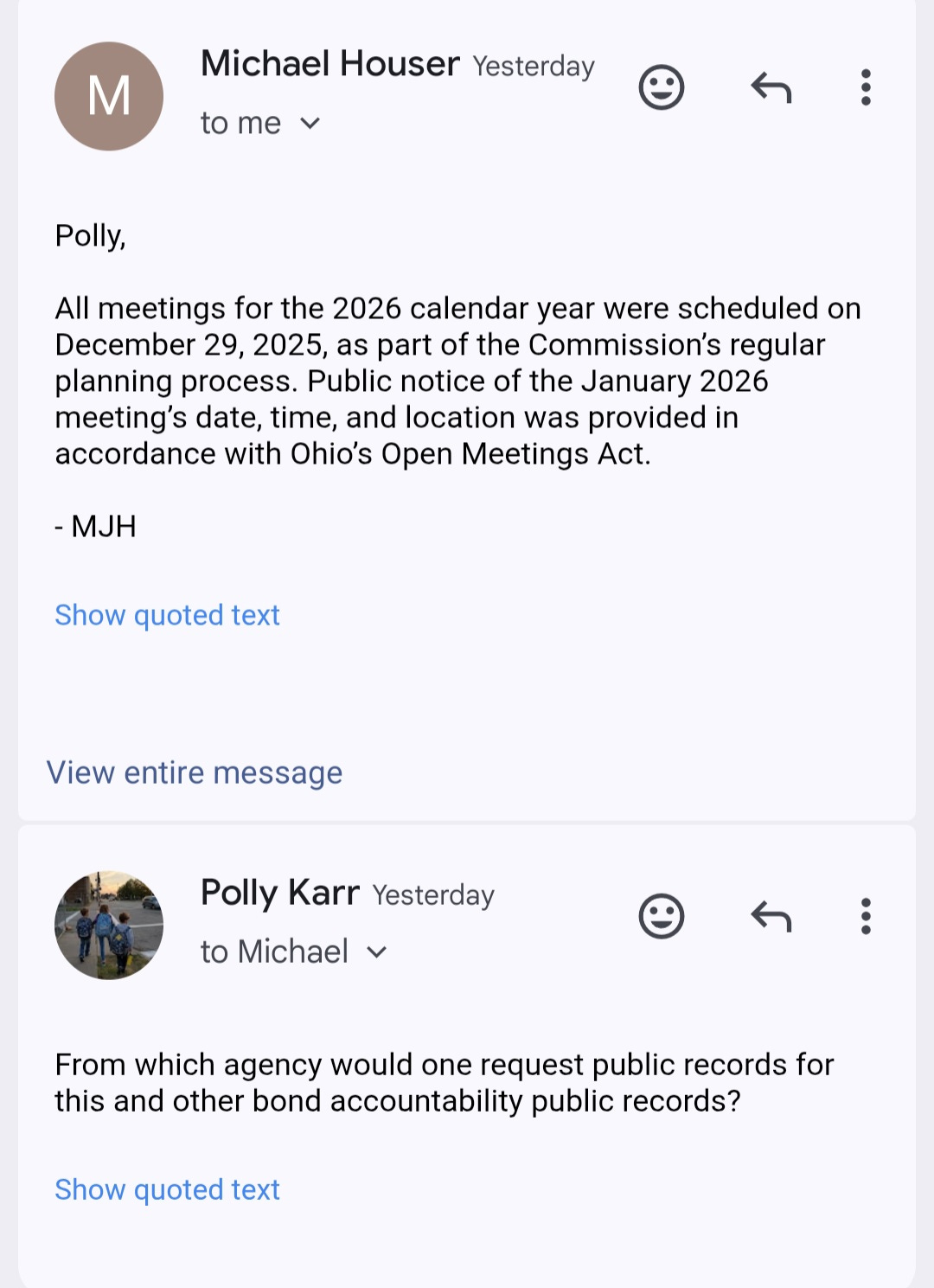 M

Michael Houser Yesterday
to me

Polly,

All meetings for the 2026 calendar year were scheduled on December 29, 2025, as part of the Commission's regular planning process. Public notice of the January 2026 meeting's date, time, and location was provided in accordance with Ohio's Open Meetings Act.

- MJH

Show quoted text

View entire message

Polly Karr Yesterday
to Michael

From which agency would one request public records for this and other bond accountability public records?

Show quoted text